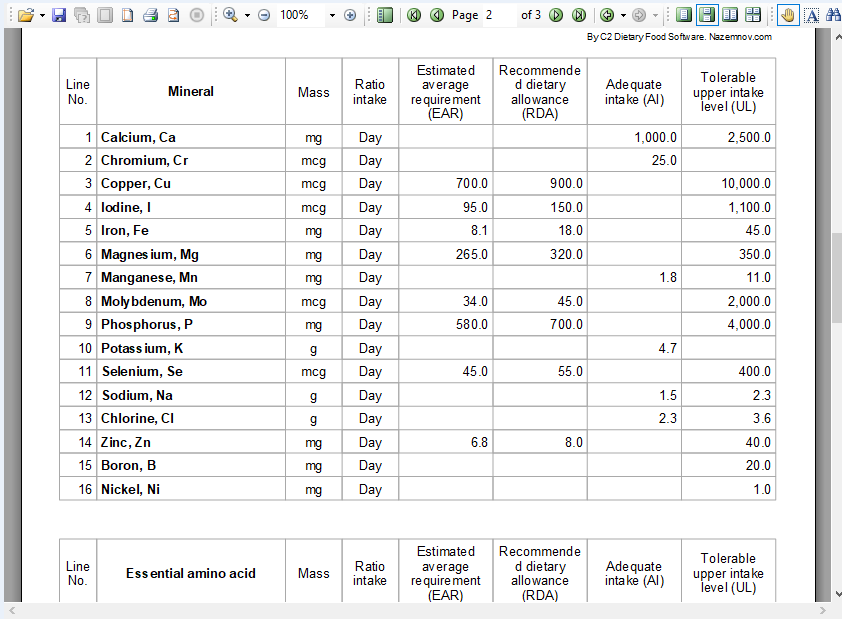 100% Page 2 of 3

By C2 Dietary Food Software. Nazemnov.com

| Line No. | Mineral | Mass | Ratio intake | Estimated average requirement (EAR) | Recommended dietary allowance (RDA) | Adequate intake (AI) | Tolerable upper intake level (UL) |
|---|---|---|---|---|---|---|---|
| 1 | Calcium, Ca | mg | Day | | | 1,000.0 | 2,500.0 |
| 2 | Chromium, Cr | mcg | Day | | | 25.0 | |
| 3 | Copper, Cu | mcg | Day | 700.0 | 900.0 | | 10,000.0 |
| 4 | Iodine, I | mcg | Day | 95.0 | 150.0 | | 1,100.0 |
| 5 | Iron, Fe | mg | Day | 8.1 | 18.0 | | 45.0 |
| 6 | Magnesium, Mg | mg | Day | 265.0 | 320.0 | | 350.0 |
| 7 | Manganese, Mn | mg | Day | | | 1.8 | 11.0 |
| 8 | Molybdenum, Mo | mcg | Day | 34.0 | 45.0 | | 2,000.0 |
| 9 | Phosphorus, P | mg | Day | 580.0 | 700.0 | | 4,000.0 |
| 10 | Potassium, K | g | Day | | | 4.7 | |
| 11 | Selenium, Se | mcg | Day | 45.0 | 55.0 | | 400.0 |
| 12 | Sodium, Na | g | Day | | | 1.5 | 2.3 |
| 13 | Chlorine, Cl | g | Day | | | 2.3 | 3.6 |
| 14 | Zinc, Zn | mg | Day | 6.8 | 8.0 | | 40.0 |
| 15 | Boron, B | mg | Day | | | | 20.0 |
| 16 | Nickel, Ni | mg | Day | | | | 1.0 |

| Line No. | Essential amino acid | Mass | Ratio intake | Estimated average requirement (EAR) | Recommended dietary allowance (RDA) | Adequate intake (AI) | Tolerable upper intake level (UL) |
|---|---|---|---|---|---|---|---|